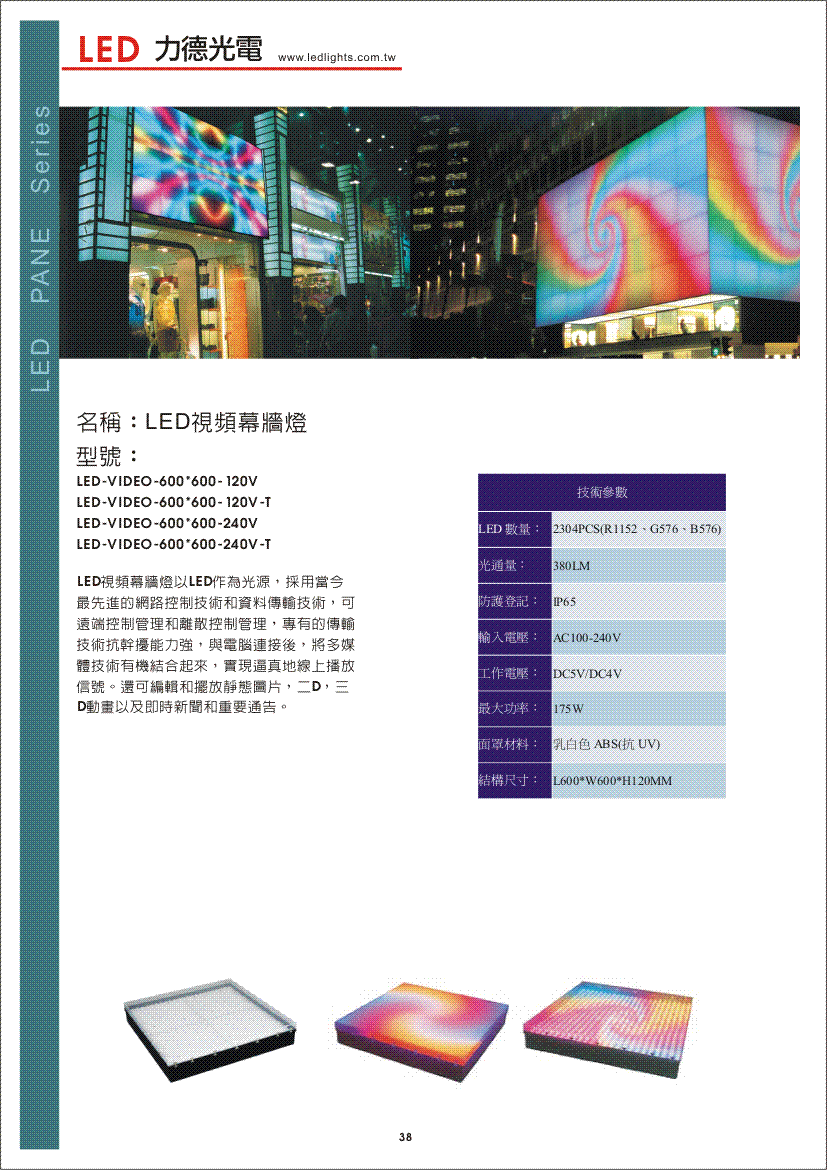 LED 力德光電 www.ledlights.com.tw

LED PANE Series

名稱：LED視頻幕牆燈

型號：

LED-VIDEO-600*600-120V
LED-VIDEO-600*600-120V-T
LED-VIDEO-600*600-240V
LED-VIDEO-600*600-240V-T

LED視頻幕牆燈以LED作為光源，採用當今最先進的網路控制技術和資料傳輸技術，可遠端控制管理和離散控制管理，專有的傳輸技術抗幹擾能力強，與電腦連接後，將多媒體技術有機結合起來，實現逼真地線上播放信號。還可編輯和擺放靜態圖片，二D，三D動畫以及即時新聞和重要通告。

| 技術參數 | |
|---|---|
| LED 數量： | 2304PCS(R1152、G576、B576) |
| 光通量： | 380LM |
| 防護登記： | IP65 |
| 輸入電壓： | AC100-240V |
| 工作電壓： | DC5V/DC4V |
| 最大功率： | 175W |
| 面罩材料： | 乳白色 ABS(抗 UV) |
| 結構尺寸： | L600*W600*H120MM |

38